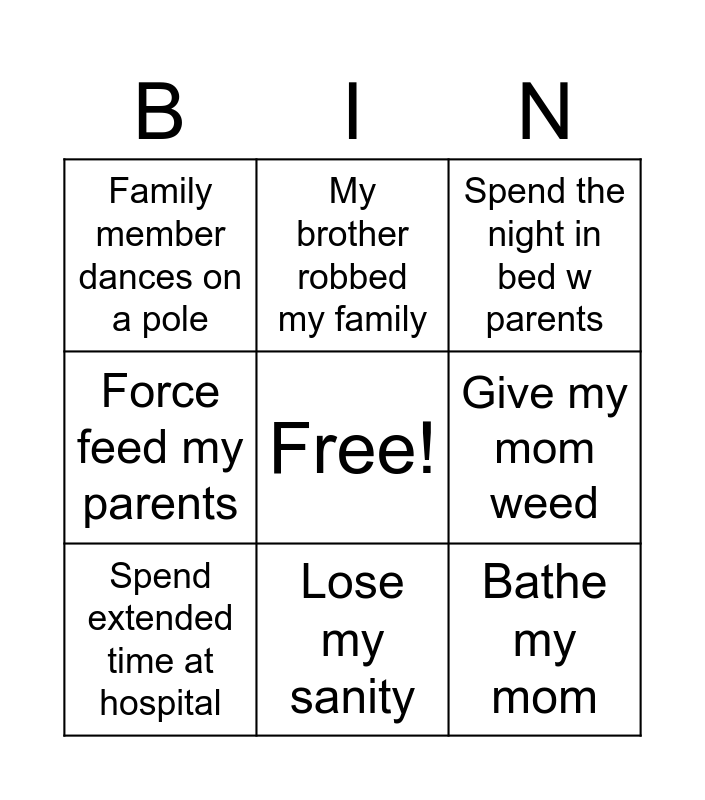 | B | I | N |
|---|---|---|
| Family member dances on a pole | My brother robbed my family | Spend the night in bed w parents |
| Force feed my parents | Free! | Give my mom weed |
| Spend extended time at hospital | Lose my sanity | Bathe my mom |